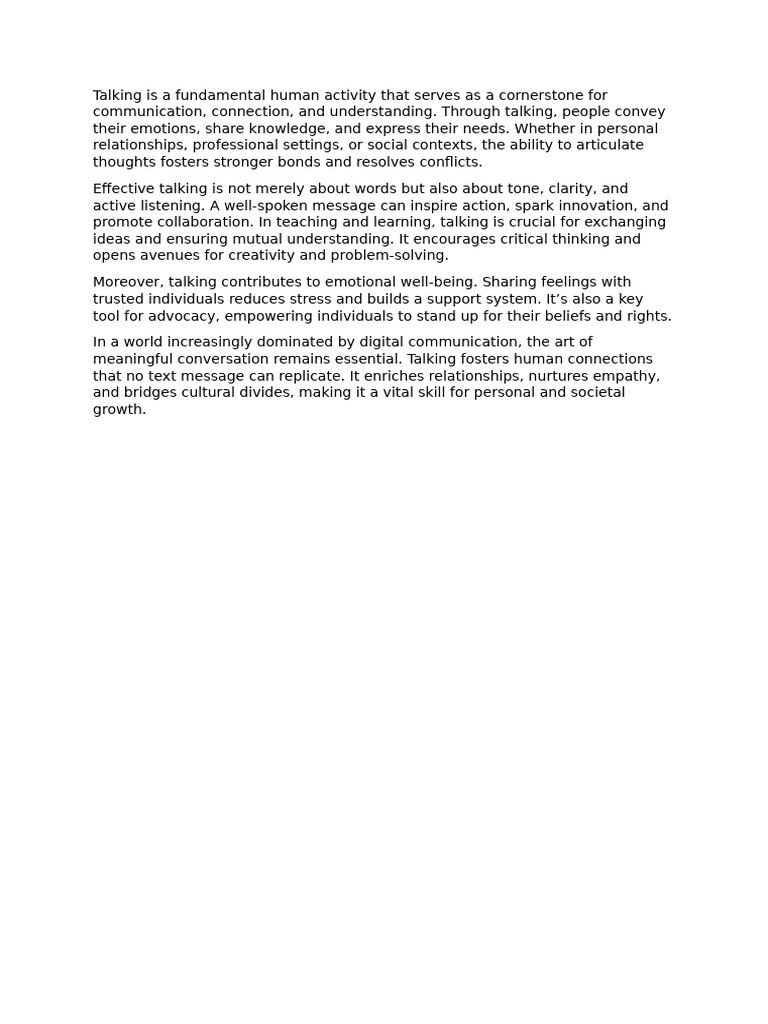 Talking is a fundamental human activity that serves as a cornerstone for communication, connection, and understanding. Through talking, people convey their emotions, share knowledge, and express their needs. Whether in personal relationships, professional settings, or social contexts, the ability to articulate thoughts fosters stronger bonds and resolves conflicts.

Effective talking is not merely about words but also about tone, clarity, and active listening. A well-spoken message can inspire action, spark innovation, and promote collaboration. In teaching and learning, talking is crucial for exchanging ideas and ensuring mutual understanding. It encourages critical thinking and opens avenues for creativity and problem-solving.

Moreover, talking contributes to emotional well-being. Sharing feelings with trusted individuals reduces stress and builds a support system. It's also a key tool for advocacy, empowering individuals to stand up for their beliefs and rights.

In a world increasingly dominated by digital communication, the art of meaningful conversation remains essential. Talking fosters human connections that no text message can replicate. It enriches relationships, nurtures empathy, and bridges cultural divides, making it a vital skill for personal and societal growth.